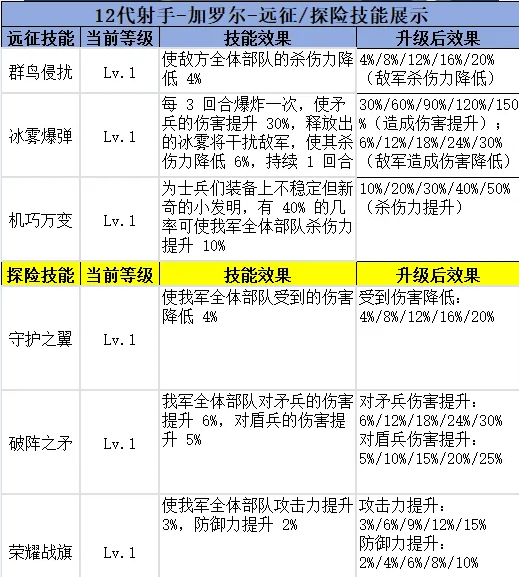 12代射手-加罗尔-远征/探险技能展示

| 远征技能 | 当前等级 | 技能效果 | 升级后效果 |
|---|---|---|---|
| 群鸟侵扰 | Lv.1 | 使敌方全体部队的杀伤力降低 4% | 4%/8%/12%/16%/20%（敌军杀伤力降低） |
| 冰雾爆弹 | Lv.1 | 每 3 回合爆炸一次，使矛兵的伤害提升 30%，释放出的冰雾将干扰敌军，使其杀伤力降低 6%，持续 1 回合 | 30%/60%/90%/120%/150%（造成伤害提升）；6%/12%/18%/24%/30%（敌军造成伤害降低） |
| 机巧万变 | Lv.1 | 为士兵们装备上不稳定但新奇的小发明，有 40% 的几率可使我军全体部队杀伤力提升 10% | 10%/20%/30%/40%/50%（杀伤力提升） |
| 探险技能 | 当前等级 | 技能效果 | 升级后效果 |
| 守护之翼 | Lv.1 | 使我军全体部队受到的伤害降低 4% | 受到伤害降低：4%/8%/12%/16%/20% |
| 破阵之矛 | Lv.1 | 我军全体部队对矛兵的伤害提升 6%，对盾兵的伤害提升 5% | 对矛兵伤害提升：6%/12%/18%/24%/30% 对盾兵伤害提升：5%/10%/15%/20%/25% |
| 荣耀战旗 | Lv.1 | 使我军全体部队攻击力提升 3%，防御力提升 2% | 攻击力提升：3%/6%/9%/12%/15% 防御力提升：2%/4%/6%/8%/10% |